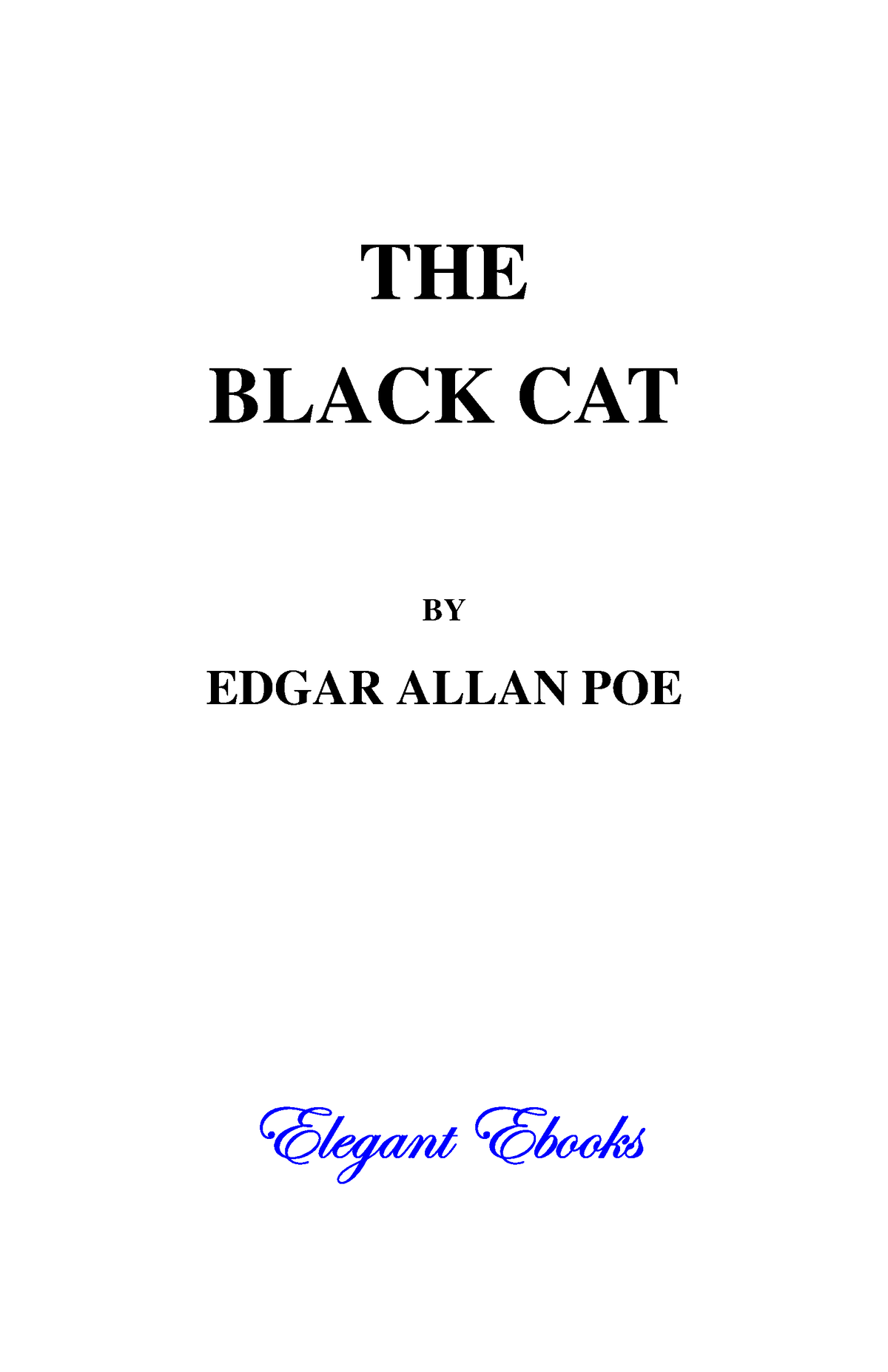 THE
BLACK CAT

BY

EDGAR ALLAN POE

Elegant Ebooks